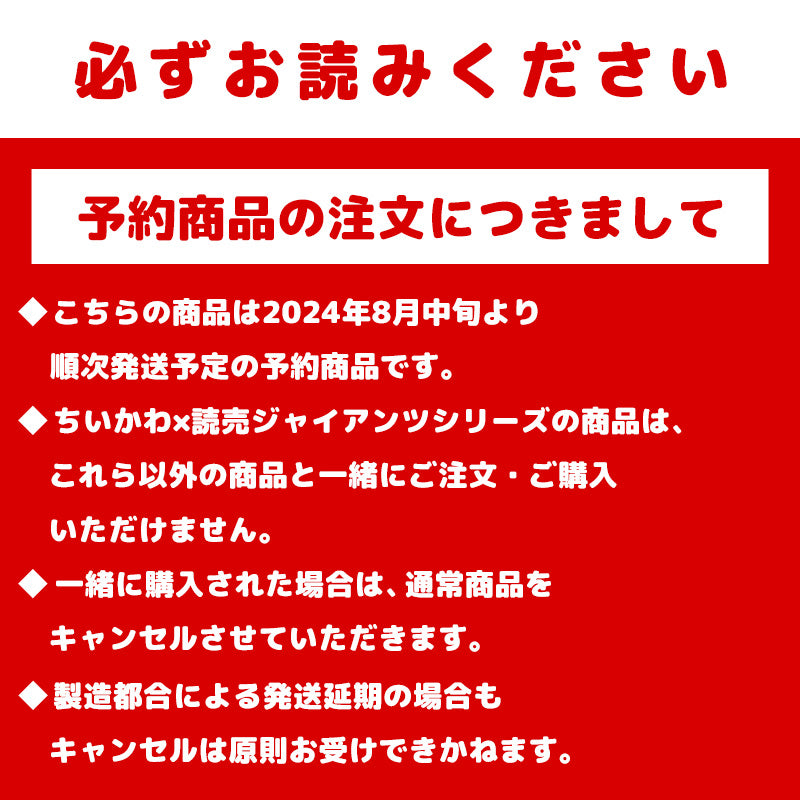 必ずお読みください

予約商品の注文につきまして

◆こちらの商品は2024年8月中旬より順次発送予定の予約商品です。

◆ちいかわ×読売ジャイアンツシリーズの商品は、これら以外の商品と一緒にご注文・ご購入いただけません。

◆一緒に購入された場合は、通常商品をキャンセルさせていただきます。

◆製造都合による発送延期の場合もキャンセルは原則お受けできかねます。